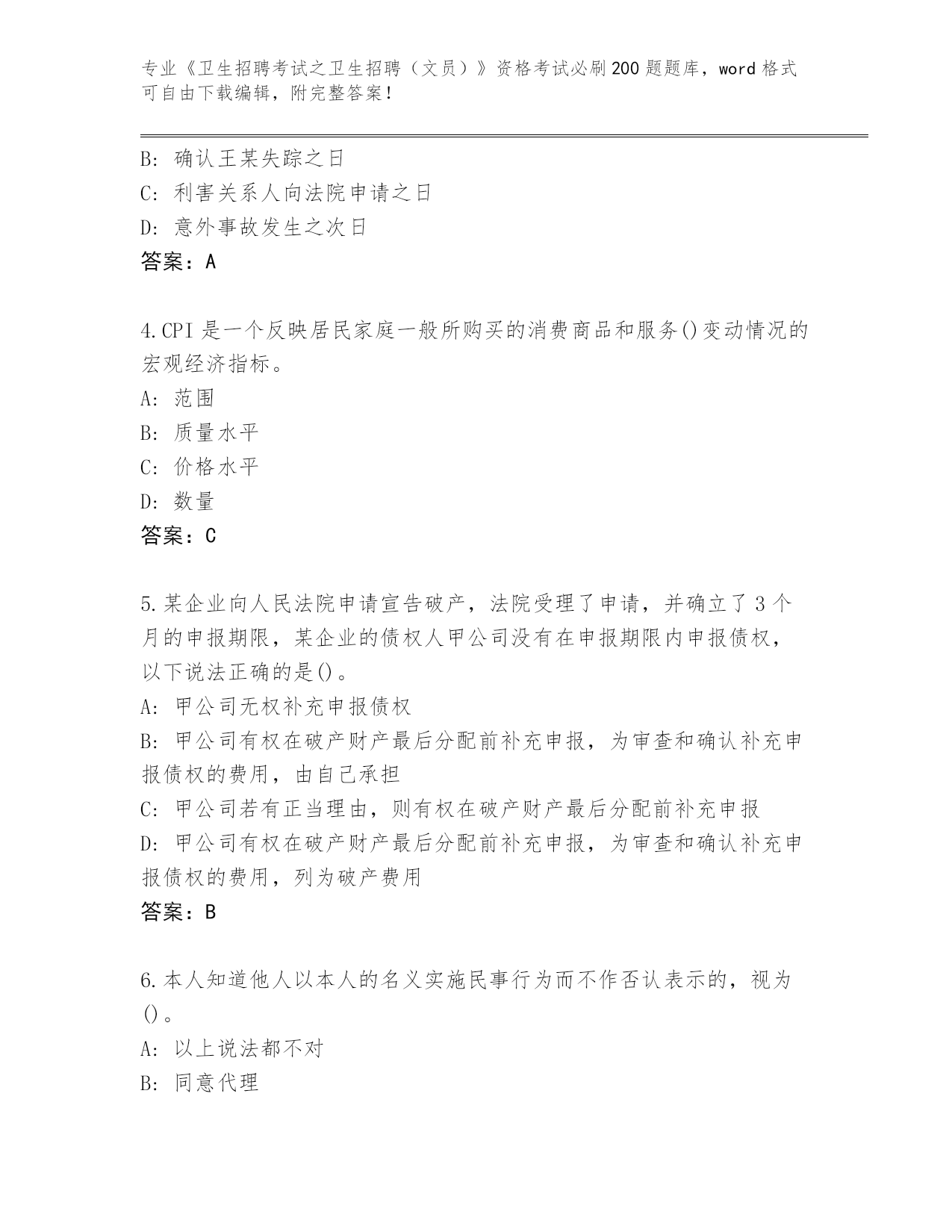 专业《卫生招聘考试之卫生招聘（文员）》资格考试必刷200题题库，word格式可自由下载编辑，附完整答案！

B: 确认王某失踪之日
C: 利害关系人向法院申请之日
D: 意外事故发生之次日
答案：A

4.CPI是一个反映居民家庭一般所购买的消费商品和服务()变动情况的宏观经济指标。
A: 范围
B: 质量水平
C: 价格水平
D: 数量
答案：C

5.某企业向人民法院申请宣告破产，法院受理了申请，并确立了3个月的申报期限，某企业的债权人甲公司没有在申报期限内申报债权，以下说法正确的是()。
A: 甲公司无权补充申报债权
B: 甲公司有权在破产财产最后分配前补充申报，为审查和确认补充申报债权的费用，由自己承担
C: 甲公司若有正当理由，则有权在破产财产最后分配前补充申报
D: 甲公司有权在破产财产最后分配前补充申报，为审查和确认补充申报债权的费用，列为破产费用
答案：B

6.本人知道他人以本人的名义实施民事行为而不作否认表示的，视为()。
A: 以上说法都不对
B: 同意代理